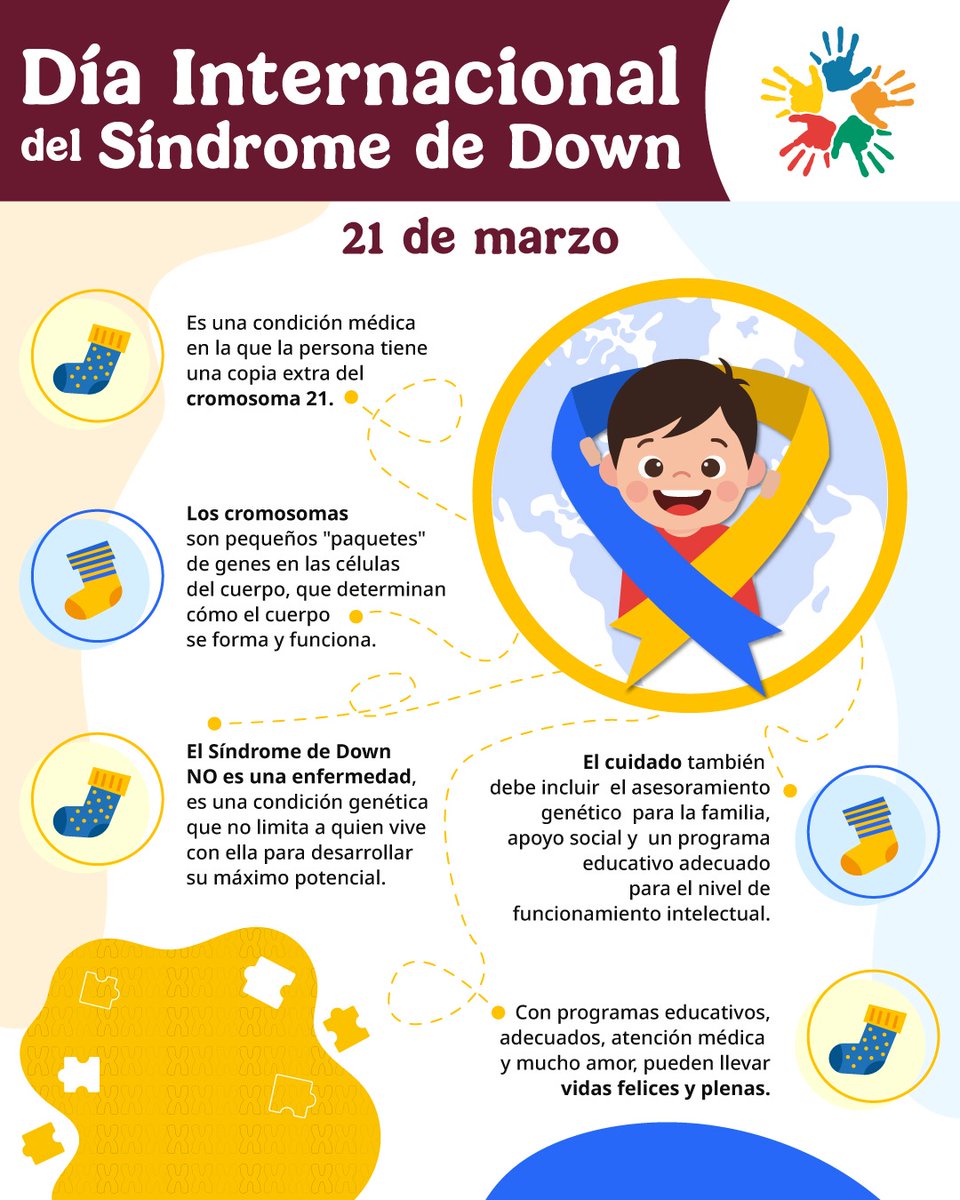 Día Internacional del Síndrome de Down

21 de marzo

Es una condición médica en la que la persona tiene una copia extra del cromosoma 21.

Los cromosomas son pequeños "paquetes" de genes en las células del cuerpo, que determinan cómo el cuerpo se forma y funciona.

El Síndrome de Down NO es una enfermedad, es una condición genética que no limita a quien vive con ella para desarrollar su máximo potencial.

El cuidado también debe incluir el asesoramiento genético para la familia, apoyo social y un programa educativo adecuado para el nivel de funcionamiento intelectual.

Con programas educativos, adecuados, atención médica y mucho amor, pueden llevar vidas felices y plenas.